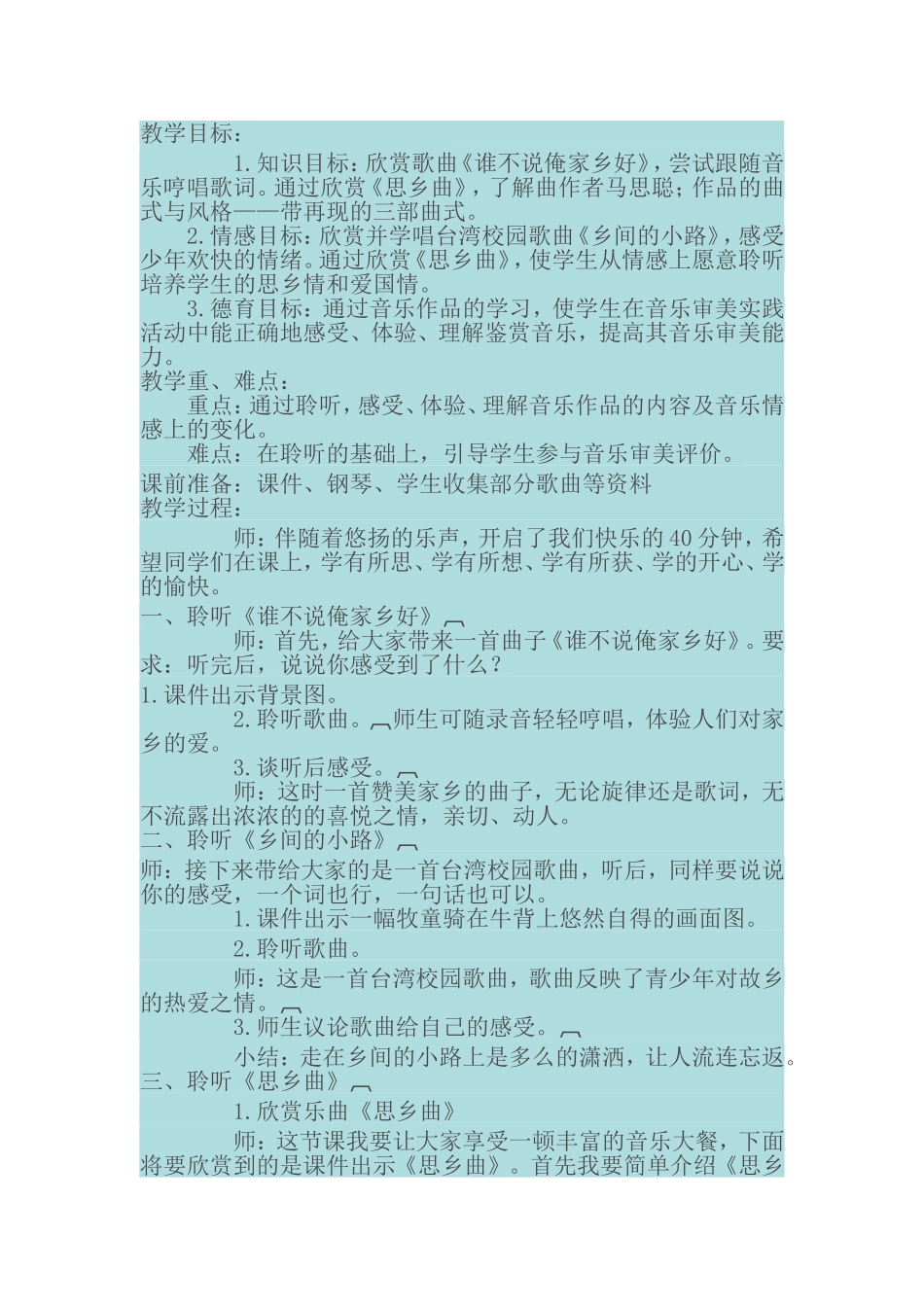 教学目标：

1.知识目标：欣赏歌曲《谁不说俺家乡好》，尝试跟随音乐哼唱歌词。通过欣赏《思乡曲》，了解曲作者马思聪；作品的曲式与风格——带再现的三部曲式。

2.情感目标：欣赏并学唱台湾校园歌曲《乡间的小路》，感受少年欢快的情绪。通过欣赏《思乡曲》，使学生从情感上愿意聆听培养学生的思乡情和爱国情。

3.德育目标：通过音乐作品的学习，使学生在音乐审美实践活动中能正确地感受、体验、理解鉴赏音乐，提高其音乐审美能力。

教学重、难点：

重点：通过聆听，感受、体验、理解音乐作品的内容及音乐情感上的变化。

难点：在聆听的基础上，引导学生参与音乐审美评价。

课前准备：课件、钢琴、学生收集部分歌曲等资料

教学过程：

师：伴随着悠扬的乐声，开启了我们快乐的40分钟，希望同学们在课上，学有所思、学有所想、学有所获、学的开心、学的愉快。

一、聆听《谁不说俺家乡好》

师：首先，给大家带来一首曲子《谁不说俺家乡好》。要求：听完后，说说你感受到了什么？

1.课件出示背景图。

2.聆听歌曲。师生可随录音轻轻哼唱，体验人们对家乡的爱。

3.谈听后感受。

师：这时一首赞美家乡的曲子，无论旋律还是歌词，无不流露出浓浓的的喜悦之情，亲切、动人。

二、聆听《乡间的小路》

师：接下来带给大家的是一首台湾校园歌曲，听后，同样要说说你的感受，一个词也行，一句话也可以。

1.课件出示一幅牧童骑在牛背上悠然自得的画面图。

2.聆听歌曲。

师：这是一首台湾校园歌曲，歌曲反映了青少年对故乡的热爱之情。

3.师生议论歌曲给自己的感受。

小结：走在乡间的小路上是多么的潇洒，让人流连忘返。

三、聆听《思乡曲》

1.欣赏乐曲《思乡曲》

师：这节课我要让大家享受一顿丰富的音乐大餐，下面将要欣赏到的是课件出示《思乡曲》。首先我要简单介绍《思乡